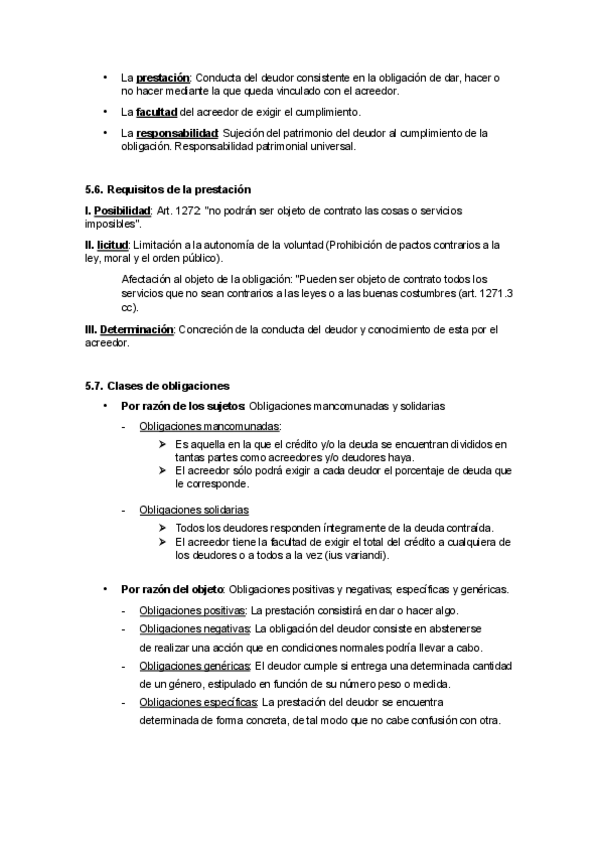 • La prestación: Conducta del deudor consistente en la obligación de dar, hacer o no hacer mediante la que queda vinculado con el acreedor.

• La facultad del acreedor de exigir el cumplimiento.

• La responsabilidad: Sujeción del patrimonio del deudor al cumplimiento de la obligación. Responsabilidad patrimonial universal.

5.6. Requisitos de la prestación

I. Posibilidad: Art. 1272: "no podrán ser objeto de contrato las cosas o servicios imposibles".

II. licitud: Limitación a la autonomía de la voluntad (Prohibición de pactos contrarios a la ley, moral y el orden público).

Afectación al objeto de la obligación: "Pueden ser objeto de contrato todos los servicios que no sean contrarios a las leyes o a las buenas costumbres (art. 1271.3 cc).

III. Determinación: Concreción de la conducta del deudor y conocimiento de esta por el acreedor.

5.7. Clases de obligaciones

• Por razón de los sujetos: Obligaciones mancomunadas y solidarias

- Obligaciones mancomunadas:
➢ Es aquella en la que el crédito y/o la deuda se encuentran divididos en tantas partes como acreedores y/o deudores haya.
➢ El acreedor sólo podrá exigir a cada deudor el porcentaje de deuda que le corresponde.

- Obligaciones solidarias
➢ Todos los deudores responden íntegramente de la deuda contraída.
➢ El acreedor tiene la facultad de exigir el total del crédito a cualquiera de los deudores o a todos a la vez (ius variandi).

• Por razón del objeto: Obligaciones positivas y negativas; específicas y genéricas.

- Obligaciones positivas: La prestación consistirá en dar o hacer algo.
- Obligaciones negativas: La obligación del deudor consiste en abstenerse de realizar una acción que en condiciones normales podría llevar a cabo.
- Obligaciones genéricas: El deudor cumple si entrega una determinada cantidad de un género, estipulado en función de su número peso o medida.
- Obligaciones específicas: La prestación del deudor se encuentra determinada de forma concreta, de tal modo que no cabe confusión con otra.